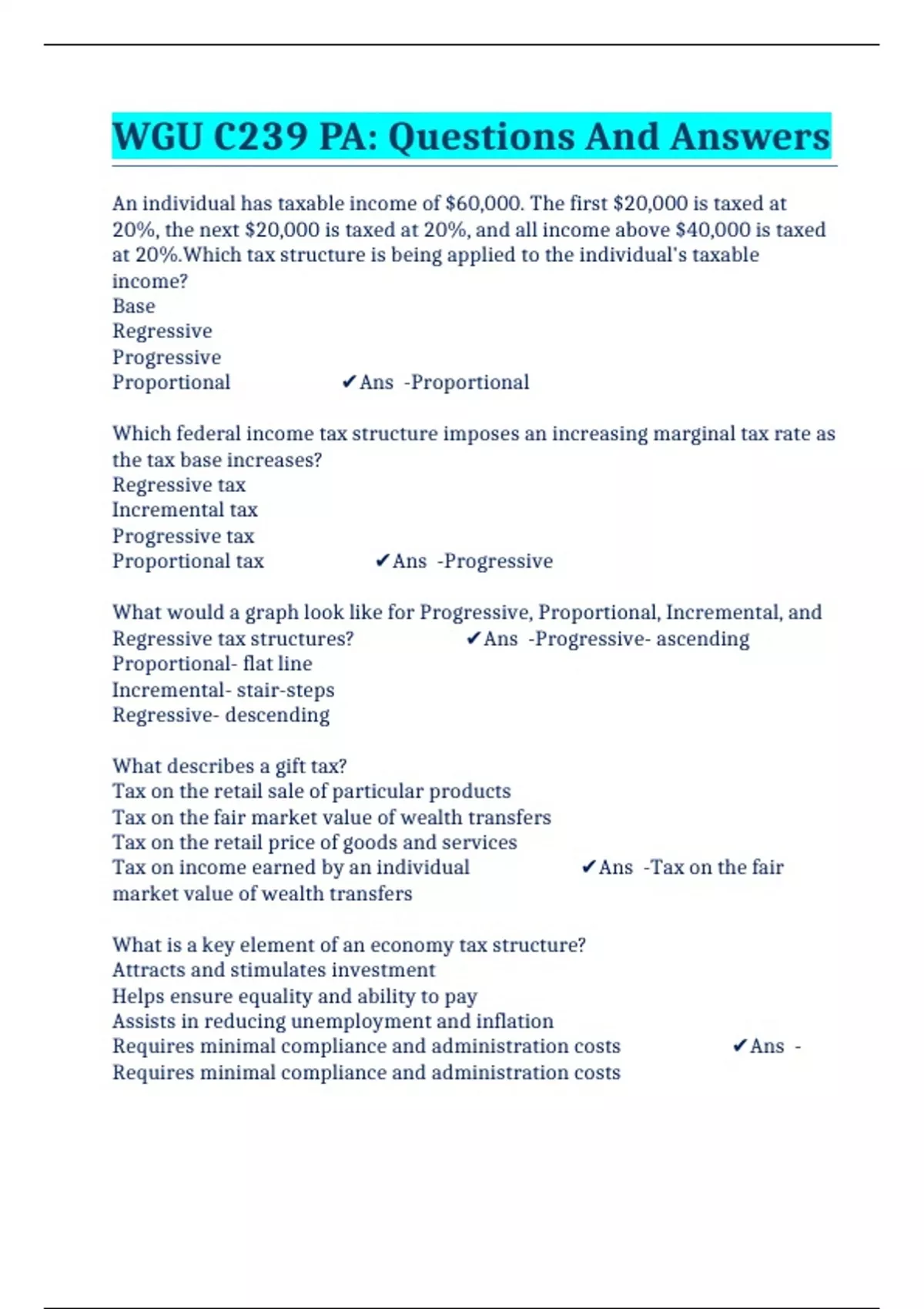 WGU C239 PA: Questions And Answers

An individual has taxable income of \$60,000. The first \$20,000 is taxed at 20%, the next \$20,000 is taxed at 20%, and all income above \$40,000 is taxed at 20%.Which tax structure is being applied to the individual's taxable income?
Base
Regressive
Progressive
Proportional ✔Ans -Proportional

Which federal income tax structure imposes an increasing marginal tax rate as the tax base increases?
Regressive tax
Incremental tax
Progressive tax
Proportional tax ✔Ans -Progressive

What would a graph look like for Progressive, Proportional, Incremental, and Regressive tax structures? ✔Ans -Progressive- ascending
Proportional- flat line
Incremental- stair-steps
Regressive- descending

What describes a gift tax?
Tax on the retail sale of particular products
Tax on the fair market value of wealth transfers
Tax on the retail price of goods and services
Tax on income earned by an individual ✔Ans -Tax on the fair market value of wealth transfers

What is a key element of an economy tax structure?
Attracts and stimulates investment
Helps ensure equality and ability to pay
Assists in reducing unemployment and inflation
Requires minimal compliance and administration costs ✔Ans -
Requires minimal compliance and administration costs